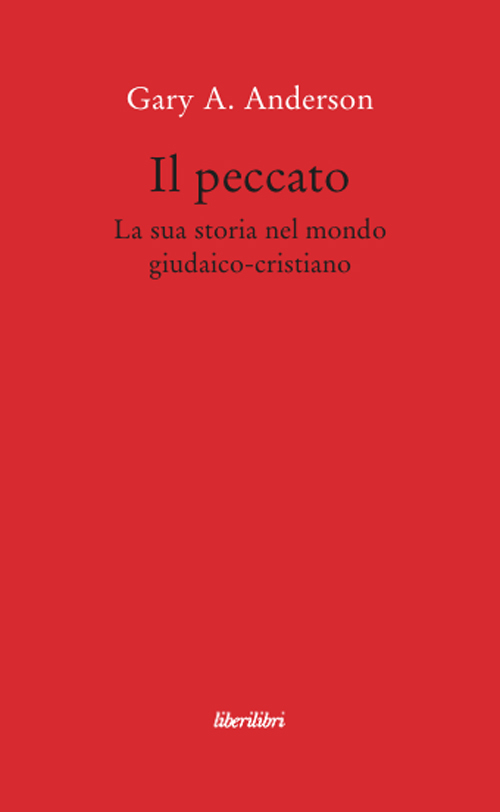 Gary A. Anderson

Il peccato

La sua storia nel mondo giudaico-cristiano

liberilibri